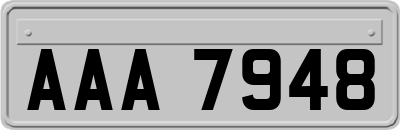 AAA 7948